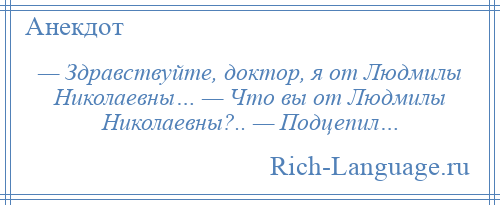 Анекдот

— Здравствуйте, доктор, я от Людмилы Николаевны… — Что вы от Людмилы Николаевны?.. — Подцепил…

Rich-Language.ru